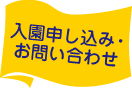 入園申し込み・
お問い合わせ